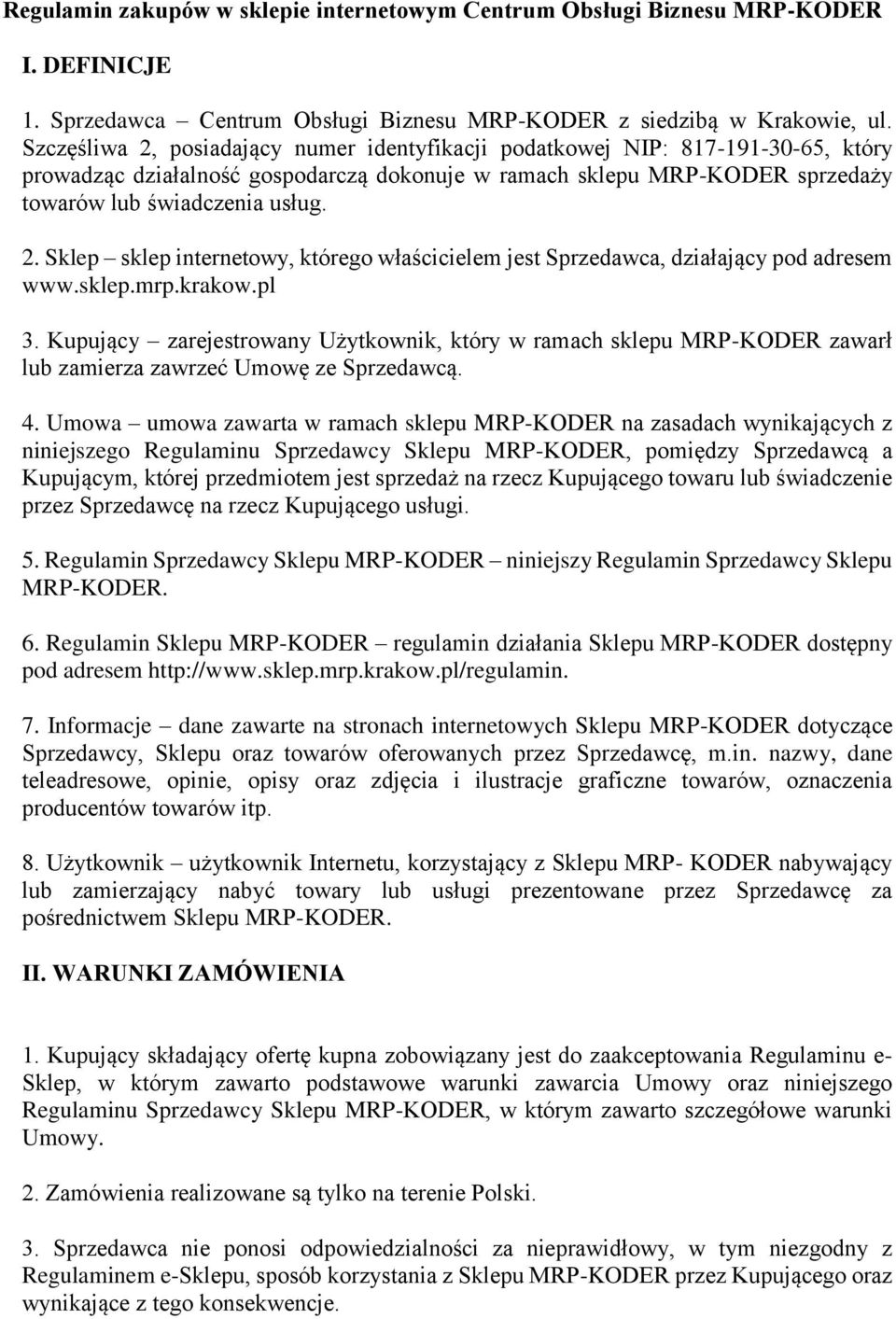 Regulamin zakupów w sklepie internetowym Centrum Obsługi Biznesu MRP-KODER

I. DEFINICJE

1. Sprzedawca – Centrum Obsługi Biznesu MRP-KODER z siedzibą w Krakowie, ul. Szczęśliwa 2, posiadający numer identyfikacji podatkowej NIP: 817-191-30-65, który prowadząc działalność gospodarczą dokonuje w ramach sklepu MRP-KODER sprzedaży towarów lub świadczenia usług.

2. Sklep – sklep internetowy, którego właścicielem jest Sprzedawca, działający pod adresem www.sklep.mrp.krakow.pl

3. Kupujący – zarejestrowany Użytkownik, który w ramach sklepu MRP-KODER zawarł lub zamierza zawrzeć Umowę ze Sprzedawcą.

4. Umowa – umowa zawarta w ramach sklepu MRP-KODER na zasadach wynikających z niniejszego Regulaminu Sprzedawcy Sklepu MRP-KODER, pomiędzy Sprzedawcą a Kupującym, której przedmiotem jest sprzedaż na rzecz Kupującego towaru lub świadczenie przez Sprzedawcę na rzecz Kupującego usługi.

5. Regulamin Sprzedawcy Sklepu MRP-KODER – niniejszy Regulamin Sprzedawcy Sklepu MRP-KODER.

6. Regulamin Sklepu MRP-KODER – regulamin działania Sklepu MRP-KODER dostępny pod adresem http://www.sklep.mrp.krakow.pl/regulamin.

7. Informacje – dane zawarte na stronach internetowych Sklepu MRP-KODER dotyczące Sprzedawcy, Sklepu oraz towarów oferowanych przez Sprzedawcę, m.in. nazwy, dane teleadresowe, opinie, opisy oraz zdjęcia i ilustracje graficzne towarów, oznaczenia producentów towarów itp.

8. Użytkownik – użytkownik Internetu, korzystający z Sklepu MRP- KODER nabywający lub zamierzający nabyć towary lub usługi prezentowane przez Sprzedawcę za pośrednictwem Sklepu MRP-KODER.

II. WARUNKI ZAMÓWIENIA

1. Kupujący składający ofertę kupna zobowiązany jest do zaakceptowania Regulaminu e-Sklep, w którym zawarto podstawowe warunki zawarcia Umowy oraz niniejszego Regulaminu Sprzedawcy Sklepu MRP-KODER, w którym zawarto szczegółowe warunki Umowy.

2. Zamówienia realizowane są tylko na terenie Polski.

3. Sprzedawca nie ponosi odpowiedzialności za nieprawidłowy, w tym niezgodny z Regulaminem e-Sklepu, sposób korzystania z Sklepu MRP-KODER przez Kupującego oraz wynikające z tego konsekwencje.